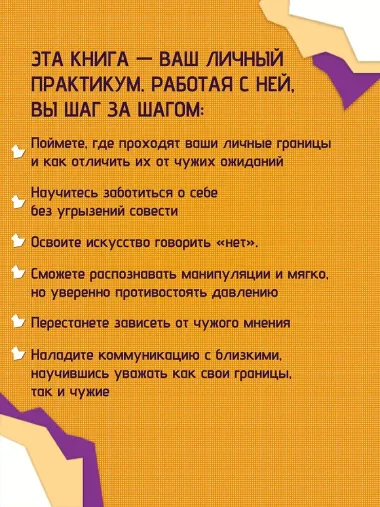 ЭТА КНИГА — ВАШ ЛИЧНЫЙ ПРАКТИКУМ. РАБОТАЯ С НЕЙ, ВЫ ШАГ ЗА ШАГОМ:

Поймете, где проходят ваши личные границы и как отличить их от чужих ожиданий

Научитесь заботиться о себе без угрызений совести

Освоите искусство говорить «нет».

Сможете распознавать манипуляции и мягко, но уверенно противостоять давлению

Перестанете зависеть от чужого мнения

Наладите коммуникацию с близкими, научившись уважать как свои границы, так и чужие